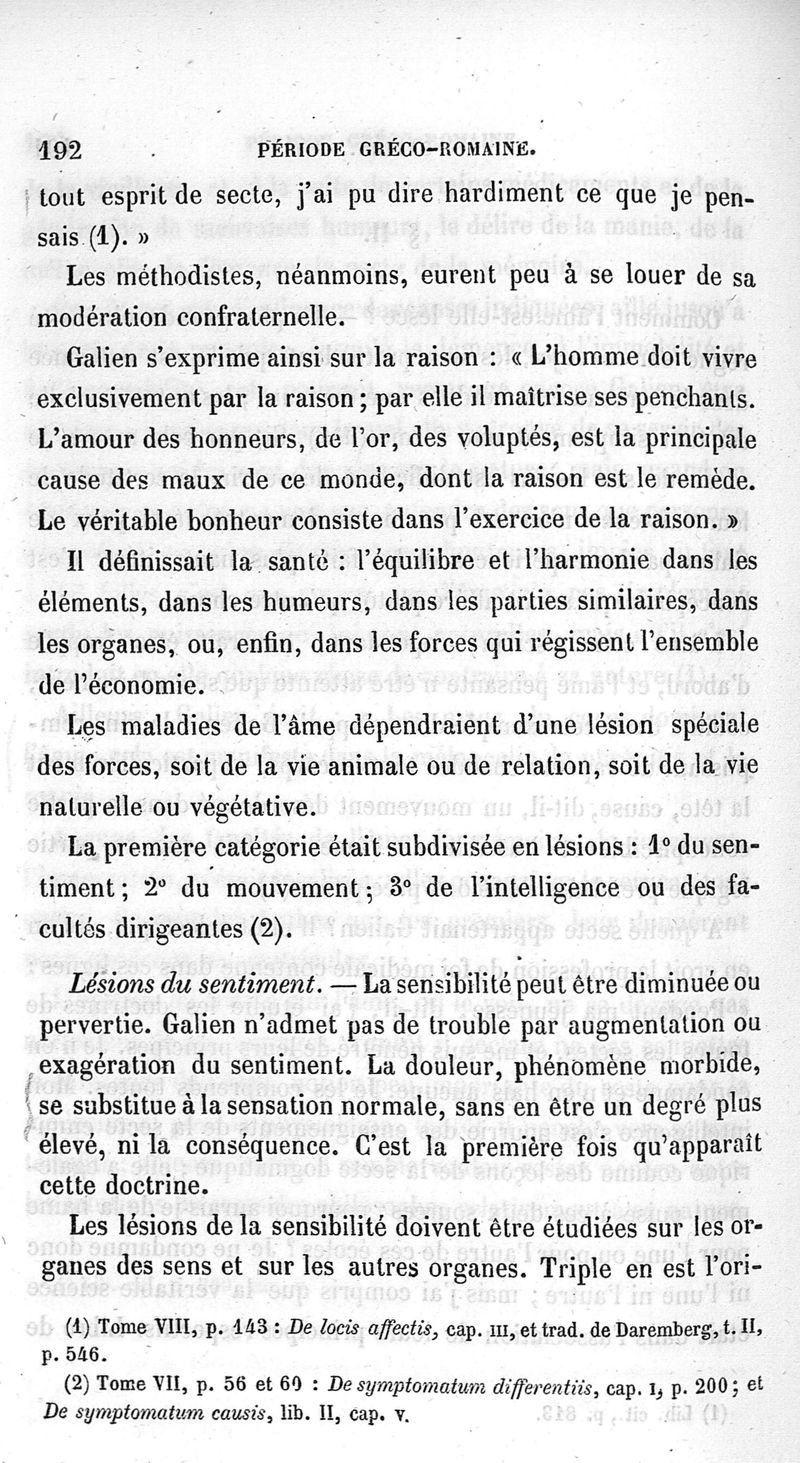 192 PÉRIODE GRÉCO-ROMAINE.

tout esprit de secte, j'ai pu dire hardiment ce que je pensais (1). »

Les méthodistes, néanmoins, eurent peu à se louer de sa modération confraternelle.

Galien s'exprime ainsi sur la raison : « L'homme doit vivre exclusivement par la raison ; par elle il maîtrise ses penchants. L'amour des honneurs, de l'or, des voluptés, est la principale cause des maux de ce monde, dont la raison est le remède. Le véritable bonheur consiste dans l'exercice de la raison. »

Il définissait la santé : l'équilibre et l'harmonie dans les éléments, dans les humeurs, dans les parties similaires, dans les organes, ou, enfin, dans les forces qui régissent l'ensemble de l'économie.

Les maladies de l'âme dépendraient d'une lésion spéciale des forces, soit de la vie animale ou de relation, soit de la vie naturelle ou végétative.

La première catégorie était subdivisée en lésions : 1° du sentiment ; 2° du mouvement ; 3° de l'intelligence ou des facultés dirigeantes (2).

*Lésions du sentiment.* — La sensibilité peut être diminuée ou pervertie. Galien n'admet pas de trouble par augmentation ou exagération du sentiment. La douleur, phénomène morbide, se substitue à la sensation normale, sans en être un degré plus élevé, ni la conséquence. C'est la première fois qu'apparaît cette doctrine.

Les lésions de la sensibilité doivent être étudiées sur les organes des sens et sur les autres organes. Triple en est l'ori-

(1) Tome VIII, p. 143 : *De locis affectis*, cap. III, et trad. de Daremberg, t. II, p. 546.

(2) Tome VII, p. 56 et 60 : *De symptomatum differentiis*, cap. I, p. 200 ; et *De symptomatum causis*, lib. II, cap. V.